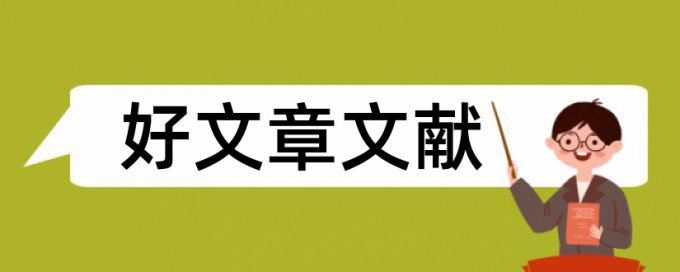 好文章文献